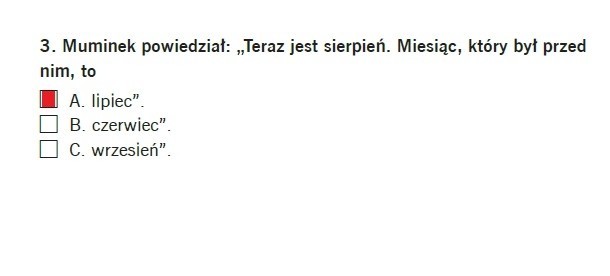 3. Muminek powiedział: „Teraz jest sierpień. Miesiąc, który był przed nim, to

A. lipiec”.
B. czerwiec”.
C. wrzesień”.